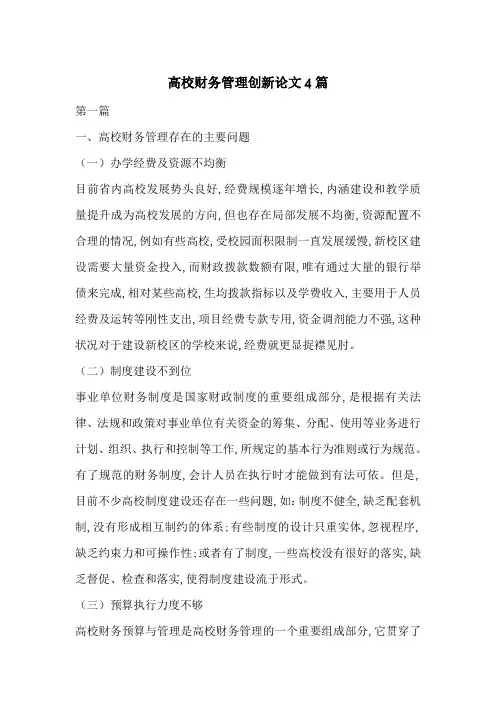 高校财务管理创新论文4篇

第一篇

一、高校财务管理存在的主要问题

（一）办学经费及资源不均衡

目前省内高校发展势头良好，经费规模逐年增长，内涵建设和教学质量提升成为高校发展的方向，但也存在局部发展不均衡，资源配置不合理的情况，例如有些高校，受校园面积限制一直发展缓慢，新校区建设需要大量资金投入，而财政拨款数额有限，唯有通过大量的银行举债来完成，相对某些高校，生均拨款指标以及学费收入，主要用于人员经费及运转等刚性支出，项目经费专款专用，资金调剂能力不强，这种状况对于建设新校区的学校来说，经费就更显捉襟见肘。

（二）制度建设不到位

事业单位财务制度是国家财政制度的重要组成部分，是根据有关法律、法规和政策对事业单位有关资金的筹集、分配、使用等业务进行计划、组织、执行和控制等工作，所规定的基本行为准则或行为规范。有了规范的财务制度，会计人员在执行时才能做到有法可依。但是，目前不少高校制度建设还存在一些问题，如：制度不健全，缺乏配套机制，没有形成相互制约的体系；有些制度的设计只重实体，忽视程序，缺乏约束力和可操作性；或者有了制度，一些高校没有很好的落实，缺乏督促、检查和落实，使得制度建设流于形式。

（三）预算执行力度不够

高校财务预算与管理是高校财务管理的一个重要组成部分，它贯穿了